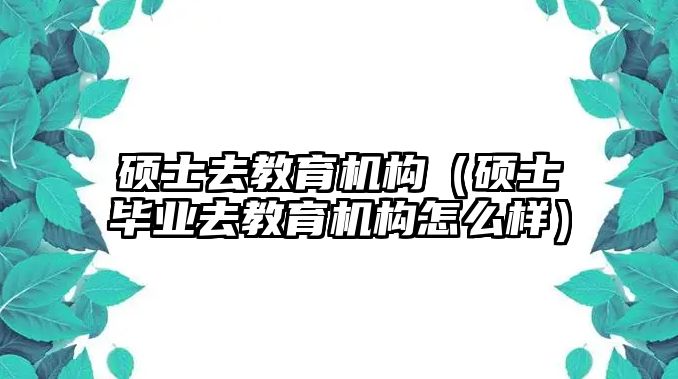 硕士去教育机构（硕士毕业去教育机构怎么样）